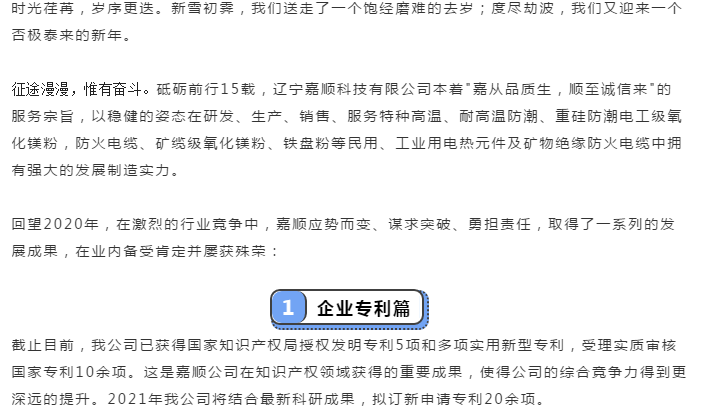 时光荏苒，岁序更迭。新雪初霁，我们送走了一个饱经磨难的去岁；度尽劫波，我们又迎来一个否极泰来的新年。

征途漫漫，惟有奋斗。砥砺前行15载，辽宁嘉顺科技有限公司本着“嘉从品质生，顺至诚信来”的服务宗旨，以稳健的姿态在研发、生产、销售、服务特种高温、耐高温防潮、重硅防潮电工级氧化镁粉，防火电缆、矿缆级氧化镁粉、铁盘粉等民用、工业用电热元件及矿物绝缘防火电缆中拥有强大的发展制造实力。

回望2020年，在激烈的行业竞争中，嘉顺应势而变、谋求突破、勇担责任，取得了一系列的发展成果，在业内备受肯定并屡获殊荣：

1 企业专利篇

截止目前，我公司已获得国家知识产权局授权发明专利5项和多项实用新型专利，受理实质审核国家专利10余项。这是嘉顺公司在知识产权领域获得的重要成果，使得公司的综合竞争力得到更深远的提升。2021年我公司将结合最新科研成果，拟订新申请专利20余项。